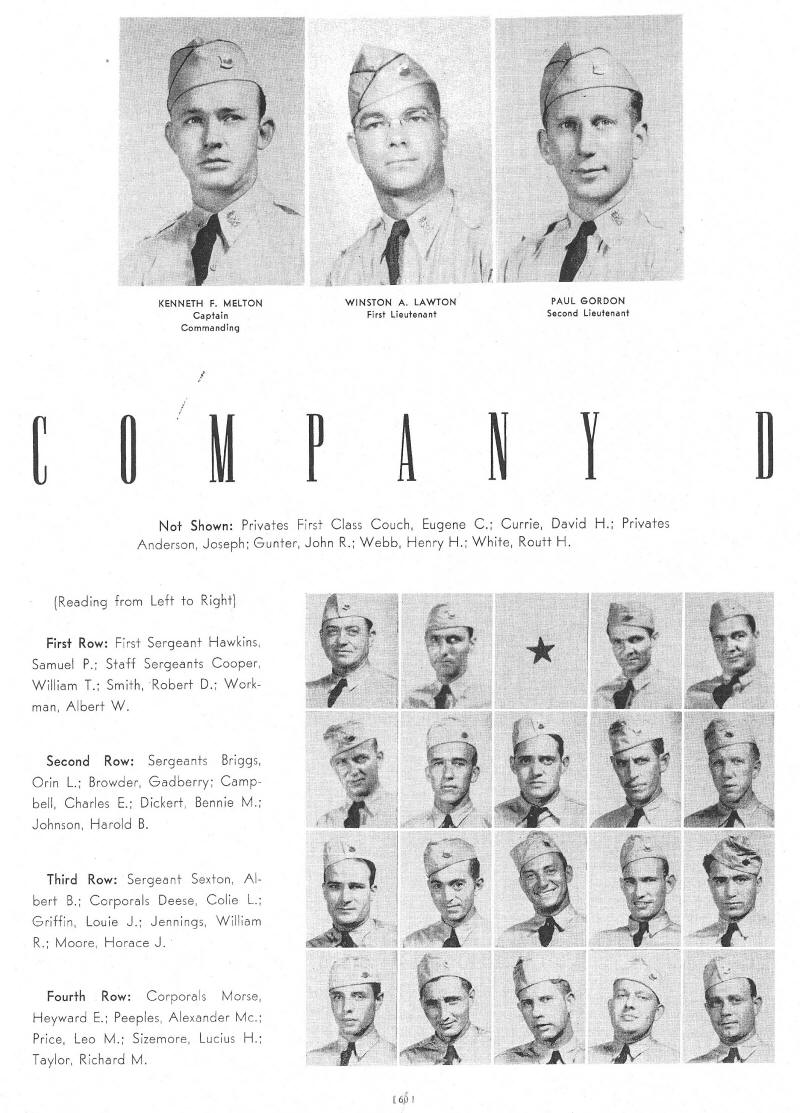 KENNETH F. MELTON
Captain
Commanding

WINSTON A. LAWTON
First Lieutenant

PAUL GORDON
Second Lieutenant

COMPANY D

Not Shown: Privates First Class Couch, Eugene C.; Currie, David H.; Privates Anderson, Joseph; Gunter, John R.; Webb, Henry H.; White, Routt H.

(Reading from Left to Right)

First Row: First Sergeant Hawkins, Samuel P.; Staff Sergeants Cooper, William T.; Smith, Robert D.; Workman, Albert W.

Second Row: Sergeants Briggs, Orin L.; Browder, Gadberry; Campbell, Charles E.; Dickert, Bennie M.; Johnson, Harold B.

Third Row: Sergeant Sexton, Albert B.; Corporals Deese, Colie L.; Griffin, Louie J.; Jennings, William R.; Moore, Horace J.

Fourth Row: Corporals Morse, Heyward E.; Peeples, Alexander Mc.; Price, Leo M.; Sizemore, Lucius H.; Taylor, Richard M.

[60]